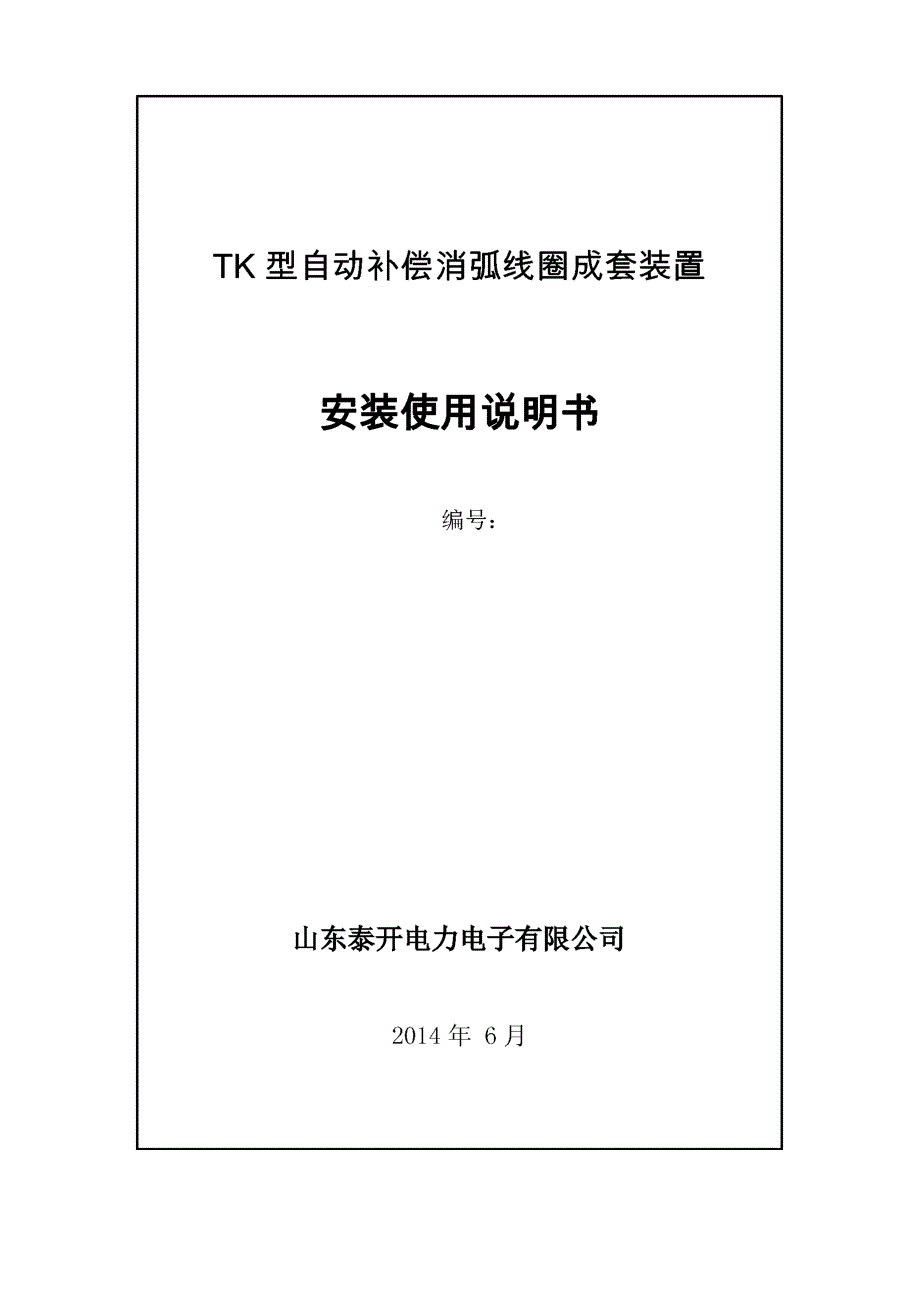 TK 型自动补偿消弧线圈成套装置

安装使用说明书

编号：

山东泰开电力电子有限公司

2014 年 6 月